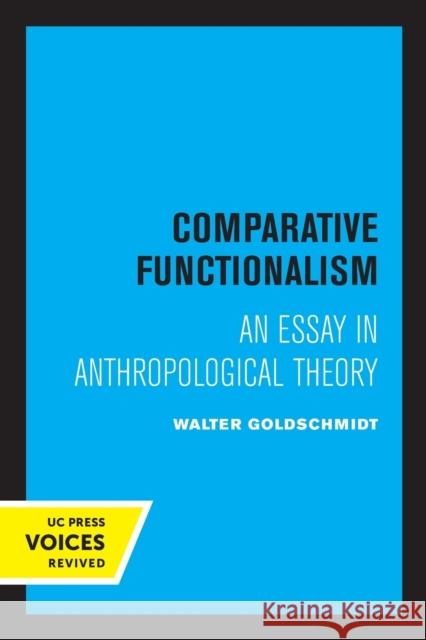 COMPARATIVE FUNCTIONALISM

AN ESSAY IN ANTHROPOLOGICAL THEORY

WALTER GOLDSCHMIDT

UC PRESS
VOICES
REVIVED